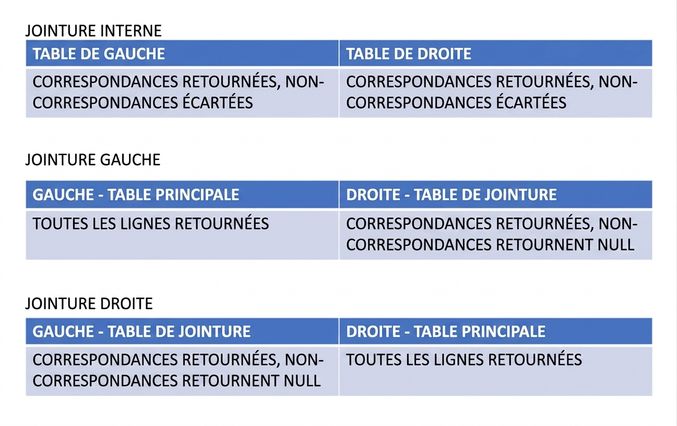 JOINTURE INTERNE

| TABLE DE GAUCHE | TABLE DE DROITE |
|---|---|
| CORRESPONDANCES RETOURNÉES, NON-CORRESPONDANCES ÉCARTÉES | CORRESPONDANCES RETOURNÉES, NON-CORRESPONDANCES ÉCARTÉES |

JOINTURE GAUCHE

| GAUCHE - TABLE PRINCIPALE | DROITE - TABLE DE JOINTURE |
|---|---|
| TOUTES LES LIGNES RETOURNÉES | CORRESPONDANCES RETOURNÉES, NON-CORRESPONDANCES RETOURNENT NULL |

JOINTURE DROITE

| GAUCHE - TABLE DE JOINTURE | DROITE - TABLE PRINCIPALE |
|---|---|
| CORRESPONDANCES RETOURNÉES, NON-CORRESPONDANCES RETOURNENT NULL | TOUTES LES LIGNES RETOURNÉES |